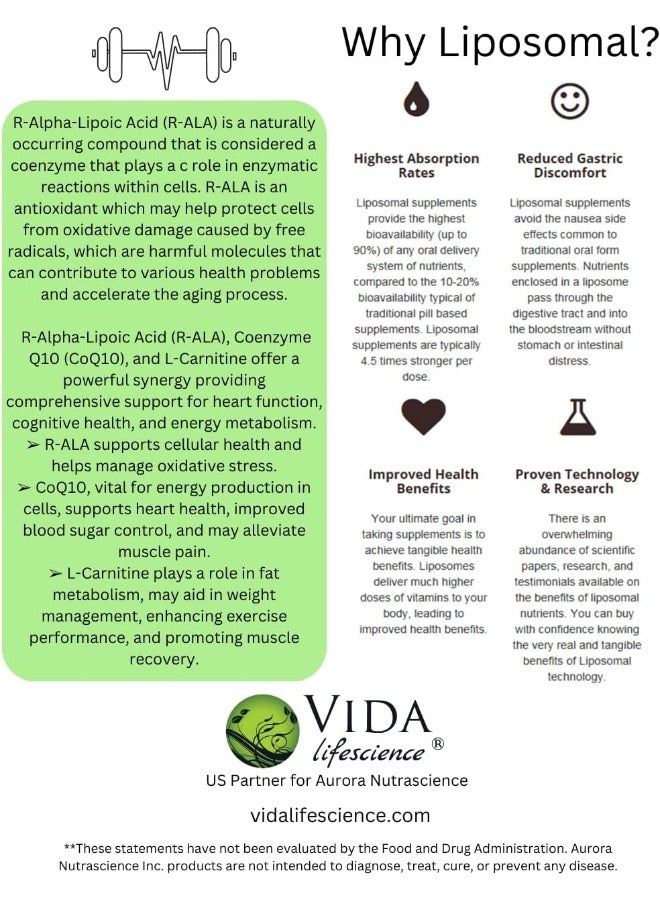 Why Liposomal?

R-Alpha-Lipoic Acid (R-ALA) is a naturally occurring compound that is considered a coenzyme that plays a c role in enzymatic reactions within cells. R-ALA is an antioxidant which may help protect cells from oxidative damage caused by free radicals, which are harmful molecules that can contribute to various health problems and accelerate the aging process.

R-Alpha-Lipoic Acid (R-ALA), Coenzyme Q10 (CoQ10), and L-Carnitine offer a powerful synergy providing comprehensive support for heart function, cognitive health, and energy metabolism.

➢ R-ALA supports cellular health and helps manage oxidative stress.

➢ CoQ10, vital for energy production in cells, supports heart health, improved blood sugar control, and may alleviate muscle pain.

➢ L-Carnitine plays a role in fat metabolism, may aid in weight management, enhancing exercise performance, and promoting muscle recovery.

Highest Absorption Rates

Liposomal supplements provide the highest bioavailability (up to 90%) of any oral delivery system of nutrients, compared to the 10-20% bioavailability typical of traditional pill based supplements. Liposomal supplements are typically 4.5 times stronger per dose.

Reduced Gastric Discomfort

Liposomal supplements avoid the nausea side effects common to traditional oral form supplements. Nutrients enclosed in a liposome pass through the digestive tract and into the bloodstream without stomach or intestinal distress.

Improved Health Benefits

Your ultimate goal in taking supplements is to achieve tangible health benefits. Liposomes deliver much higher doses of vitamins to your body, leading to improved health benefits.

Proven Technology & Research

There is an overwhelming abundance of scientific papers, research, and testimonials available on the benefits of liposomal nutrients. You can buy with confidence knowing the very real and tangible benefits of Liposomal technology.

VIDA
lifescience ®

US Partner for Aurora Nutrascience

vidalifescience.com

**These statements have not been evaluated by the Food and Drug Administration. Aurora Nutrascience Inc. products are not intended to diagnose, treat, cure, or prevent any disease.